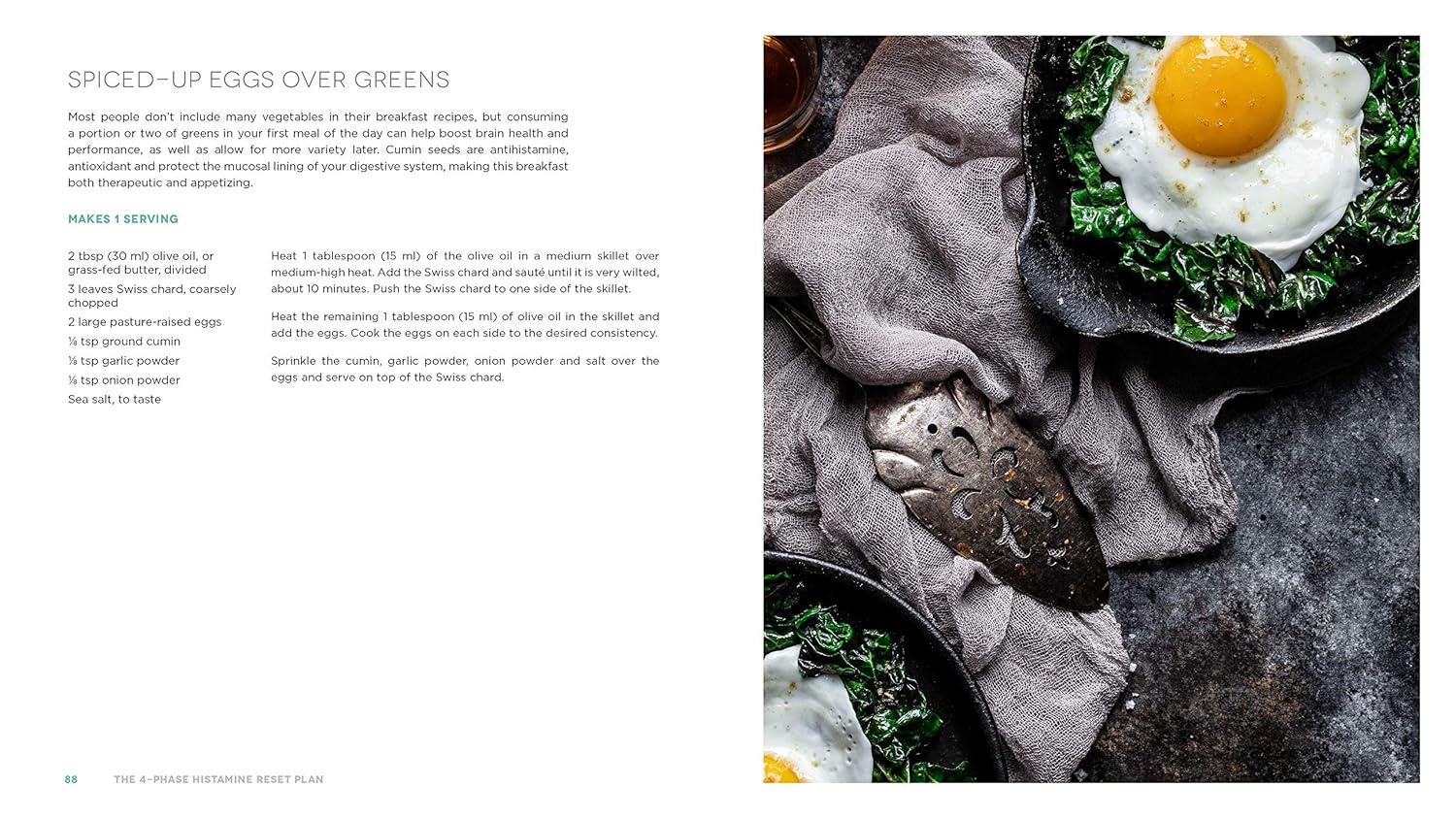 SPICED-UP EGGS OVER GREENS

Most people don't include many vegetables in their breakfast recipes, but consuming a portion or two of greens in your first meal of the day can help boost brain health and performance, as well as allow for more variety later. Cumin seeds are antihistamine, antioxidant and protect the mucosal lining of your digestive system, making this breakfast both therapeutic and appetizing.

MAKES 1 SERVING

2 tbsp (30 ml) olive oil, or grass-fed butter, divided

3 leaves Swiss chard, coarsely chopped

2 large pasture-raised eggs

⅛ tsp ground cumin

⅛ tsp garlic powder

⅛ tsp onion powder

Sea salt, to taste

Heat 1 tablespoon (15 ml) of the olive oil in a medium skillet over medium-high heat. Add the Swiss chard and sauté until it is very wilted, about 10 minutes. Push the Swiss chard to one side of the skillet.

Heat the remaining 1 tablespoon (15 ml) of olive oil in the skillet and add the eggs. Cook the eggs on each side to the desired consistency.

Sprinkle the cumin, garlic powder, onion powder and salt over the eggs and serve on top of the Swiss chard.

88 THE 4-PHASE HISTAMINE RESET PLAN